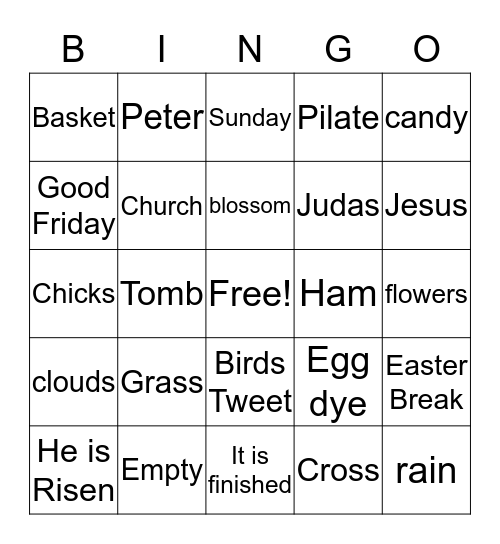 | B | I | N | G | O |
|---|---|---|---|---|
| Basket | Peter | Sunday | Pilate | candy |
| Good Friday | Church | blossom | Judas | Jesus |
| Chicks | Tomb | Free! | Ham | flowers |
| clouds | Grass | Birds Tweet | Egg dye | Easter Break |
| He is Risen | Empty | It is finished | Cross | rain |